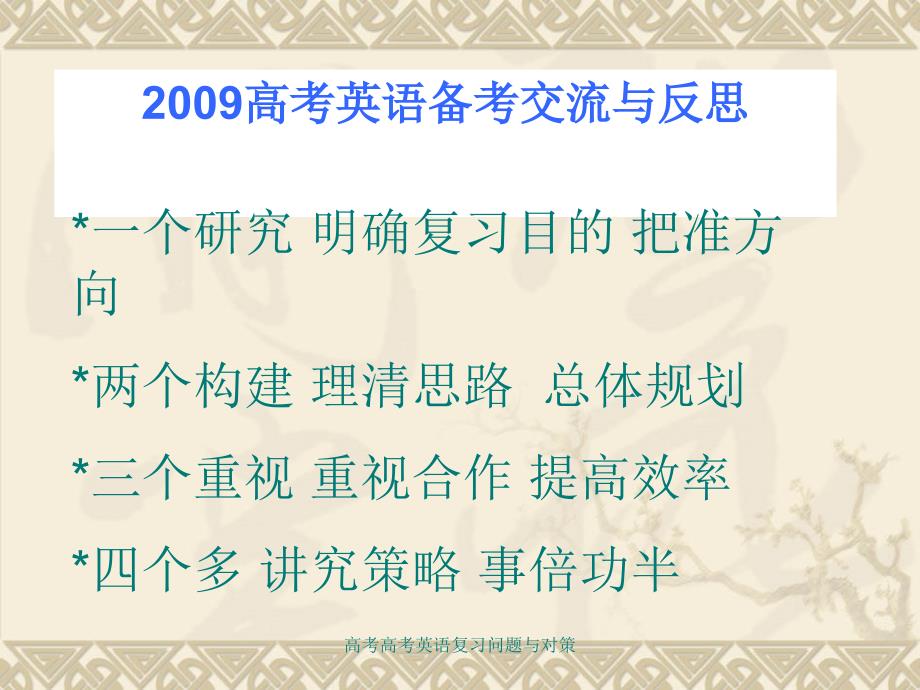 2009高考英语备考交流与反思

*一个研究 明确复习目的 把准方向

*两个构建 理清思路 总体规划

*三个重视 重视合作 提高效率

*四个多 讲究策略 事倍功半

高考高考英语复习问题与对策